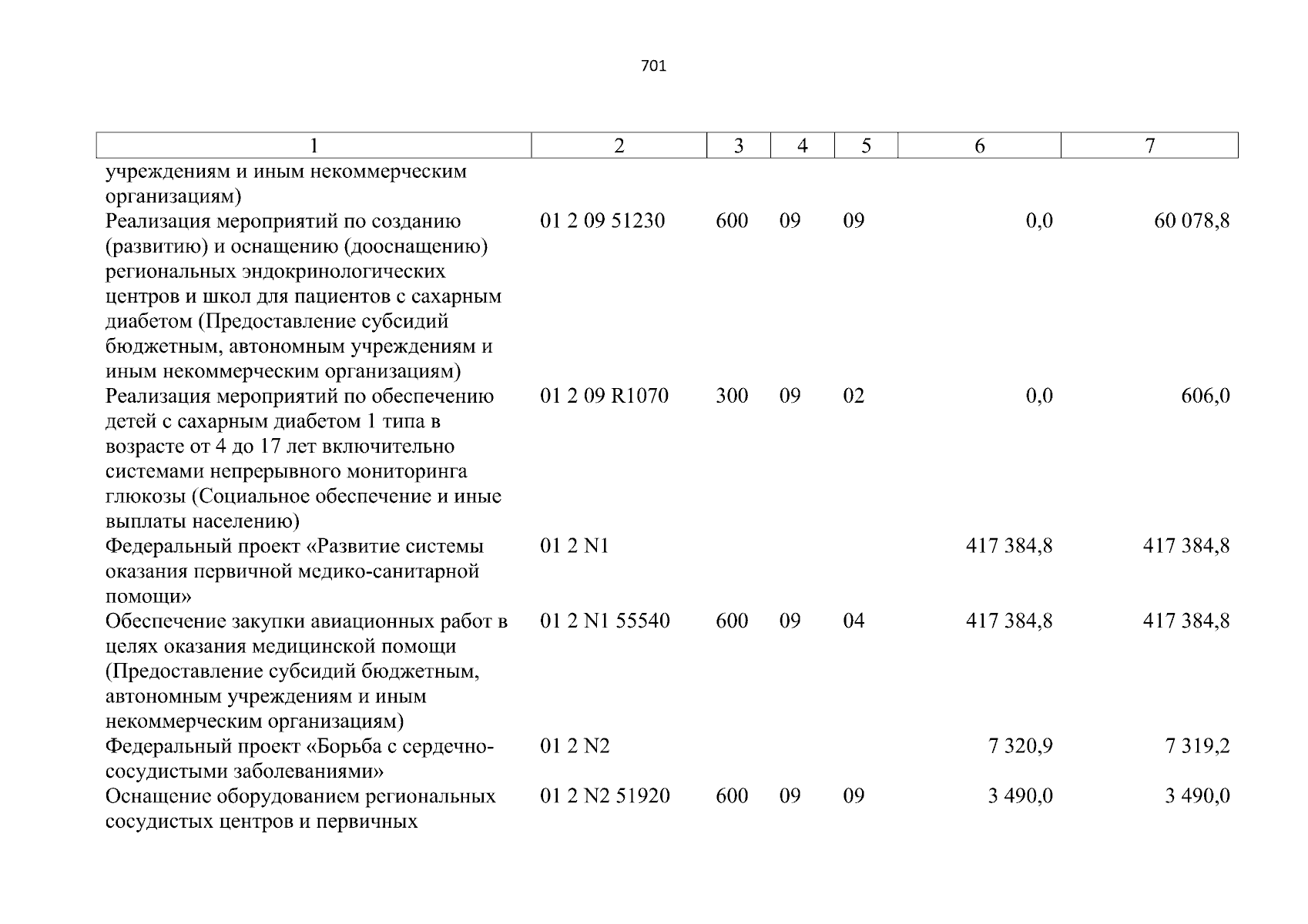 701

| 1 | 2 | 3 | 4 | 5 | 6 | 7 |
|---|---|---|---|---|---|---|
| учреждениям и иным некоммерческим организациям) | | | | | | |
| Реализация мероприятий по созданию (развитию) и оснащению (дооснащению) региональных эндокринологических центров и школ для пациентов с сахарным диабетом (Предоставление субсидий бюджетным, автономным учреждениям и иным некоммерческим организациям) | 01 2 09 51230 | 600 | 09 | 09 | 0,0 | 60 078,8 |
| Реализация мероприятий по обеспечению детей с сахарным диабетом 1 типа в возрасте от 4 до 17 лет включительно системами непрерывного мониторинга глюкозы (Социальное обеспечение и иные выплаты населению) | 01 2 09 R1070 | 300 | 09 | 02 | 0,0 | 606,0 |
| Федеральный проект «Развитие системы оказания первичной медико-санитарной помощи» | 01 2 N1 | | | | 417 384,8 | 417 384,8 |
| Обеспечение закупки авиационных работ в целях оказания медицинской помощи (Предоставление субсидий бюджетным, автономным учреждениям и иным некоммерческим организациям) | 01 2 N1 55540 | 600 | 09 | 04 | 417 384,8 | 417 384,8 |
| Федеральный проект «Борьба с сердечно-сосудистыми заболеваниями» | 01 2 N2 | | | | 7 320,9 | 7 319,2 |
| Оснащение оборудованием региональных сосудистых центров и первичных | 01 2 N2 51920 | 600 | 09 | 09 | 3 490,0 | 3 490,0 |